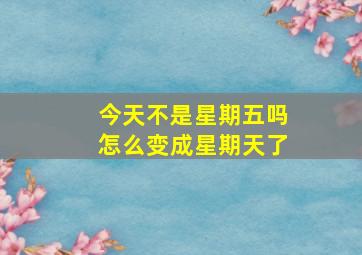 今天不是星期五吗
怎么变成星期天了